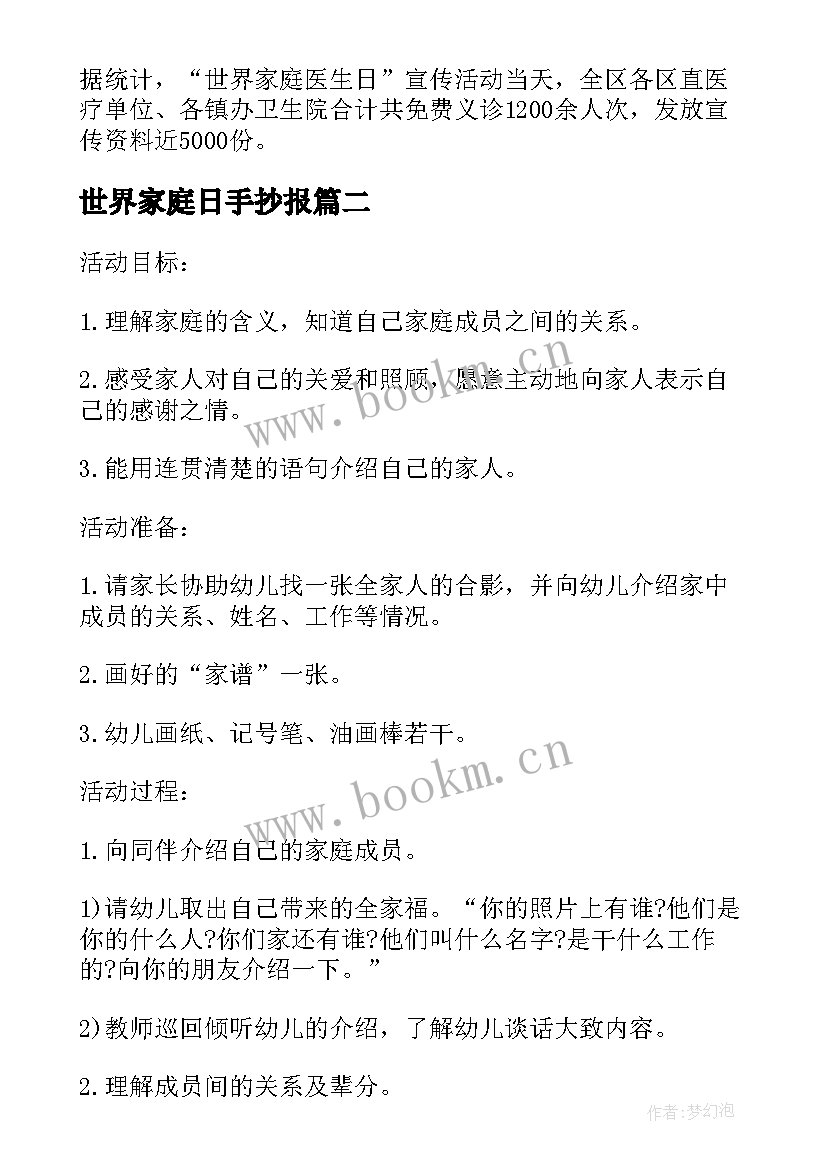 据统计，“世界家庭医生日”宣传活动当天，全区各区直医疗单位、各镇办卫生院合计共免费义诊1200余人次，发放宣传资料近5000份。

世界家庭日手抄报篇二

活动目标：

1.理解家庭的含义，知道自己家庭成员之间的关系。

2.感受家人对自己的关爱和照顾，愿意主动地向家人表示自己的感谢之情。

3.能用连贯清楚的语句介绍自己的家人。

活动准备：

1.请家长协助幼儿找一张全家人的合影，并向幼儿介绍家中成员的关系、姓名、工作等情况。

2.画好的“家谱”一张。

3.幼儿画纸、记号笔、油画棒若干。

活动过程：

1.向同伴介绍自己的家庭成员。

1)请幼儿取出自己带来的全家福。“你的照片上有谁?他们是你的什么人?你们家还有谁?他们叫什么名字?是干什么工作的?向你的朋友介绍一下。”

2)教师巡回倾听幼儿的介绍，了解幼儿谈话大致内容。

2.理解成员间的关系及辈分。

www.bookm.cn

www.bookm.cn

作者:梦幻泡